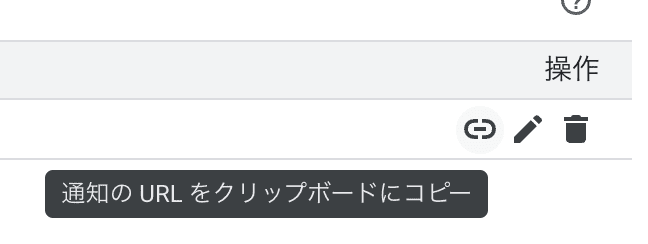 操作

通知の URL をクリップボードにコピー